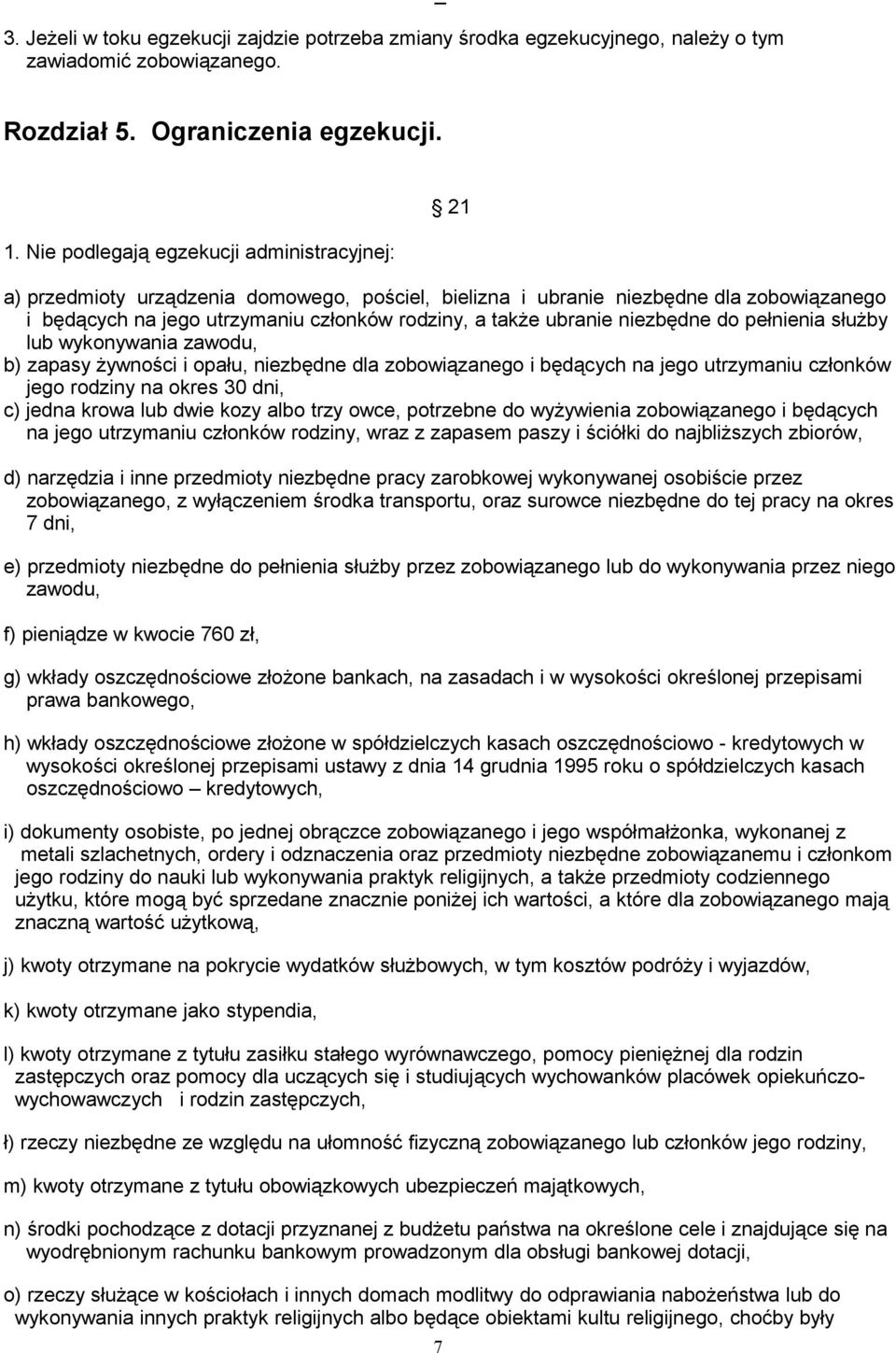 3. Jeżeli w toku egzekucji zajdzie potrzeba zmiany środka egzekucyjnego, należy o tym zawiadomić zobowiązanego.

Rozdział 5. Ograniczenia egzekucji.

21

1. Nie podlegają egzekucji administracyjnej:

a) przedmioty urządzenia domowego, pościel, bielizna i ubranie niezbędne dla zobowiązanego i będących na jego utrzymaniu członków rodziny, a także ubranie niezbędne do pełnienia służby lub wykonywania zawodu,

b) zapasy żywności i opału, niezbędne dla zobowiązanego i będących na jego utrzymaniu członków jego rodziny na okres 30 dni,

c) jedna krowa lub dwie kozy albo trzy owce, potrzebne do wyżywienia zobowiązanego i będących na jego utrzymaniu członków rodziny, wraz z zapasem paszy i ściółki do najbliższych zbiorów,

d) narzędzia i inne przedmioty niezbędne pracy zarobkowej wykonywanej osobiście przez zobowiązanego, z wyłączeniem środka transportu, oraz surowce niezbędne do tej pracy na okres 7 dni,

e) przedmioty niezbędne do pełnienia służby przez zobowiązanego lub do wykonywania przez niego zawodu,

f) pieniądze w kwocie 760 zł,

g) wkłady oszczędnościowe złożone bankach, na zasadach i w wysokości określonej przepisami prawa bankowego,

h) wkłady oszczędnościowe złożone w spółdzielczych kasach oszczędnościowo - kredytowych w wysokości określonej przepisami ustawy z dnia 14 grudnia 1995 roku o spółdzielczych kasach oszczędnościowo – kredytowych,

i) dokumenty osobiste, po jednej obrączce zobowiązanego i jego współmałżonka, wykonanej z metali szlachetnych, ordery i odznaczenia oraz przedmioty niezbędne zobowiązanemu i członkom jego rodziny do nauki lub wykonywania praktyk religijnych, a także przedmioty codziennego użytku, które mogą być sprzedane znacznie poniżej ich wartości, a które dla zobowiązanego mają znaczną wartość użytkową,

j) kwoty otrzymane na pokrycie wydatków służbowych, w tym kosztów podróży i wyjazdów,

k) kwoty otrzymane jako stypendia,

l) kwoty otrzymane z tytułu zasiłku stałego wyrównawczego, pomocy pieniężnej dla rodzin zastępczych oraz pomocy dla uczących się i studiujących wychowanków placówek opiekuńczo-wychowawczych i rodzin zastępczych,

ł) rzeczy niezbędne ze względu na ułomność fizyczną zobowiązanego lub członków jego rodziny,

m) kwoty otrzymane z tytułu obowiązkowych ubezpieczeń majątkowych,

n) środki pochodzące z dotacji przyznanej z budżetu państwa na określone cele i znajdujące się na wyodrębnionym rachunku bankowym prowadzonym dla obsługi bankowej dotacji,

o) rzeczy służące w kościołach i innych domach modlitwy do odprawiania nabożeństwa lub do wykonywania innych praktyk religijnych albo będące obiektami kultu religijnego, choćby były

7